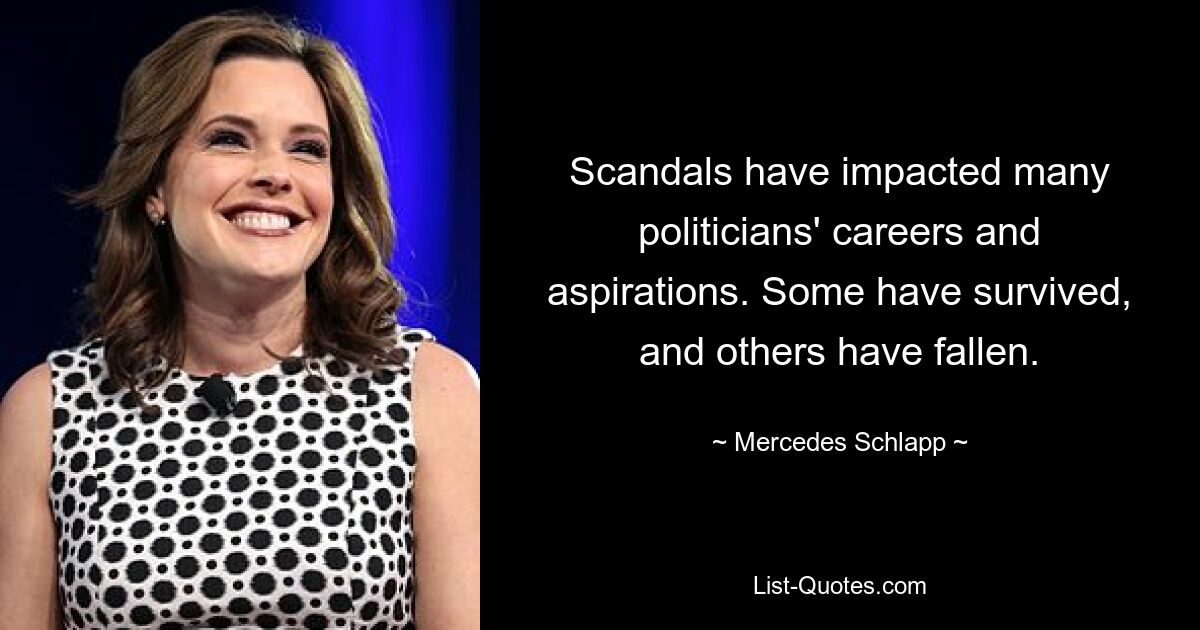 Scandals have impacted many politicians' careers and aspirations. Some have survived, and others have fallen.

~ Mercedes Schlapp ~

List-Quotes.com